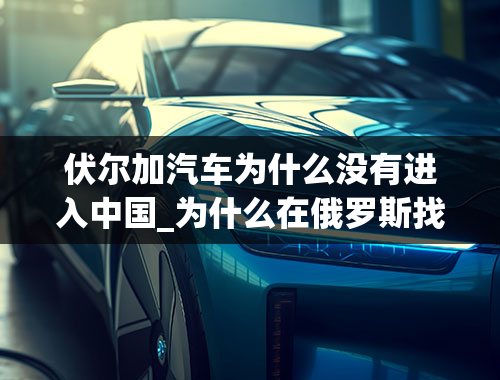 伏尔加汽车为什么没有进入中国_为什么在俄罗斯找